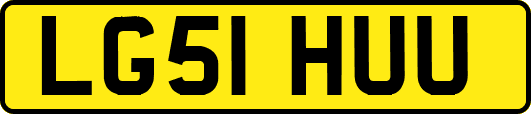 LG51 HUU